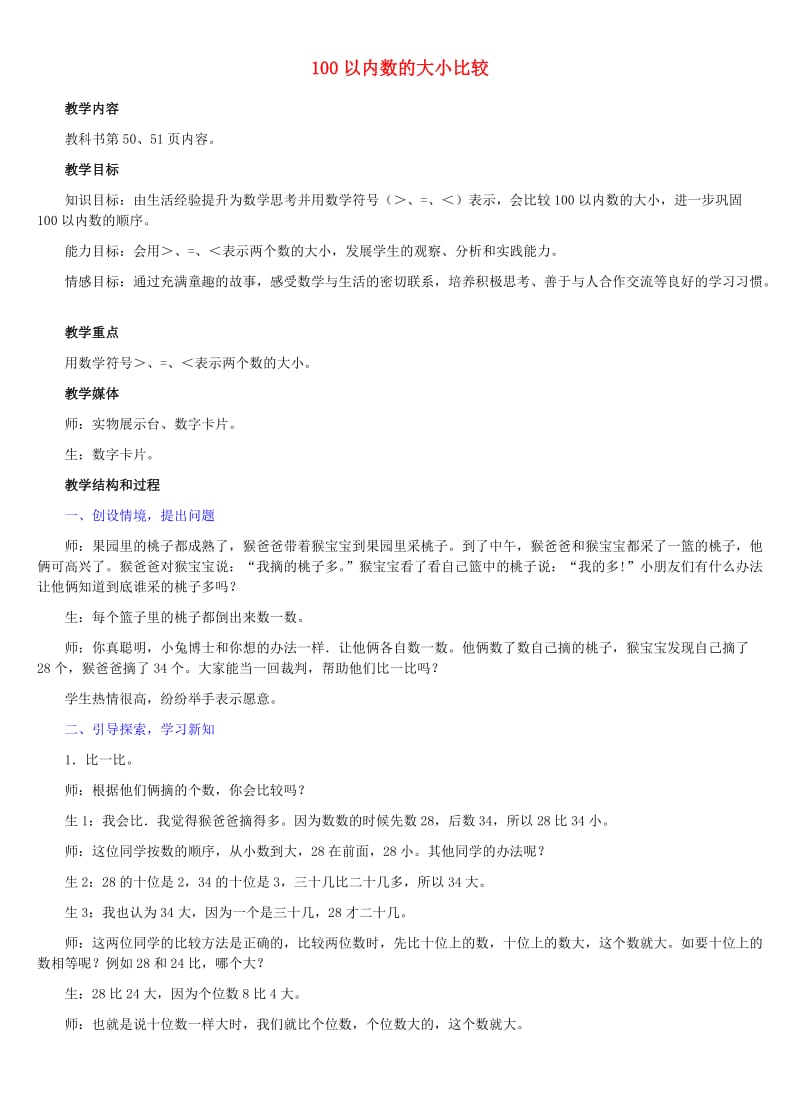 100 以内数的大小比较

教学内容

教科书第 50、51 页内容。

教学目标

知识目标：由生活经验提升为数学思考并用数学符号（>、=、<）表示，会比较 100 以内数的大小，进一步巩固 100 以内数的顺序。

能力目标：会用>、=、<表示两个数的大小，发展学生的观察、分析和实践能力。

情感目标：通过充满童趣的故事，感受数学与生活的密切联系，培养积极思考、善于与人合作交流等良好的学习习惯。

教学重点

用数学符号>、=、<表示两个数的大小。

教学媒体

师：实物展示台、数字卡片。

生：数字卡片。

教学结构和过程

一、创设情境，提出问题

师：果园里的桃子都成熟了，猴爸爸带着猴宝宝到果园里采桃子。到了中午，猴爸爸和猴宝宝都采了一篮的桃子，他俩可高兴了。猴爸爸对猴宝宝说：“我摘的桃子多。”猴宝宝看了看自己篮中的桃子说：“我的多!”小朋友们有什么办法让他俩知道到底谁采的桃子多吗？

生：每个篮子里的桃子都倒出来数一数。

师：你真聪明，小兔博士和你想的办法一样．让他俩各自数一数。他俩数了数自己摘的桃子，猴宝宝发现自己摘了 28 个，猴爸爸摘了 34 个。大家能当一回裁判，帮助他们比一比吗？

学生热情很高，纷纷举手表示愿意。

二、引导探索，学习新知

1．比一比。

师：根据他们俩摘的个数，你会比较吗？

生 1：我会比．我觉得猴爸爸摘得多。因为数数的时候先数 28，后数 34，所以 28 比 34 小。

师：这位同学按数的顺序，从小数到大，28 在前面，28 小。其他同学的办法呢？

生 2：28 的十位是 2，34 的十位是 3，三十几比二十几多，所以 34 大。

生 3：我也认为 34 大，因为一个是三十几，28 才二十几。

师：这两位同学的比较方法是正确的，比较两位数时，先比十位上的数，十位上的数大，这个数就大。如要十位上的数相等呢？例如 28 和 24 比，哪个大？

生：28 比 24 大，因为个位数 8 比 4 大。

师：也就是说十位数一样大时，我们就比个位数，个位数大的，这个数就大。